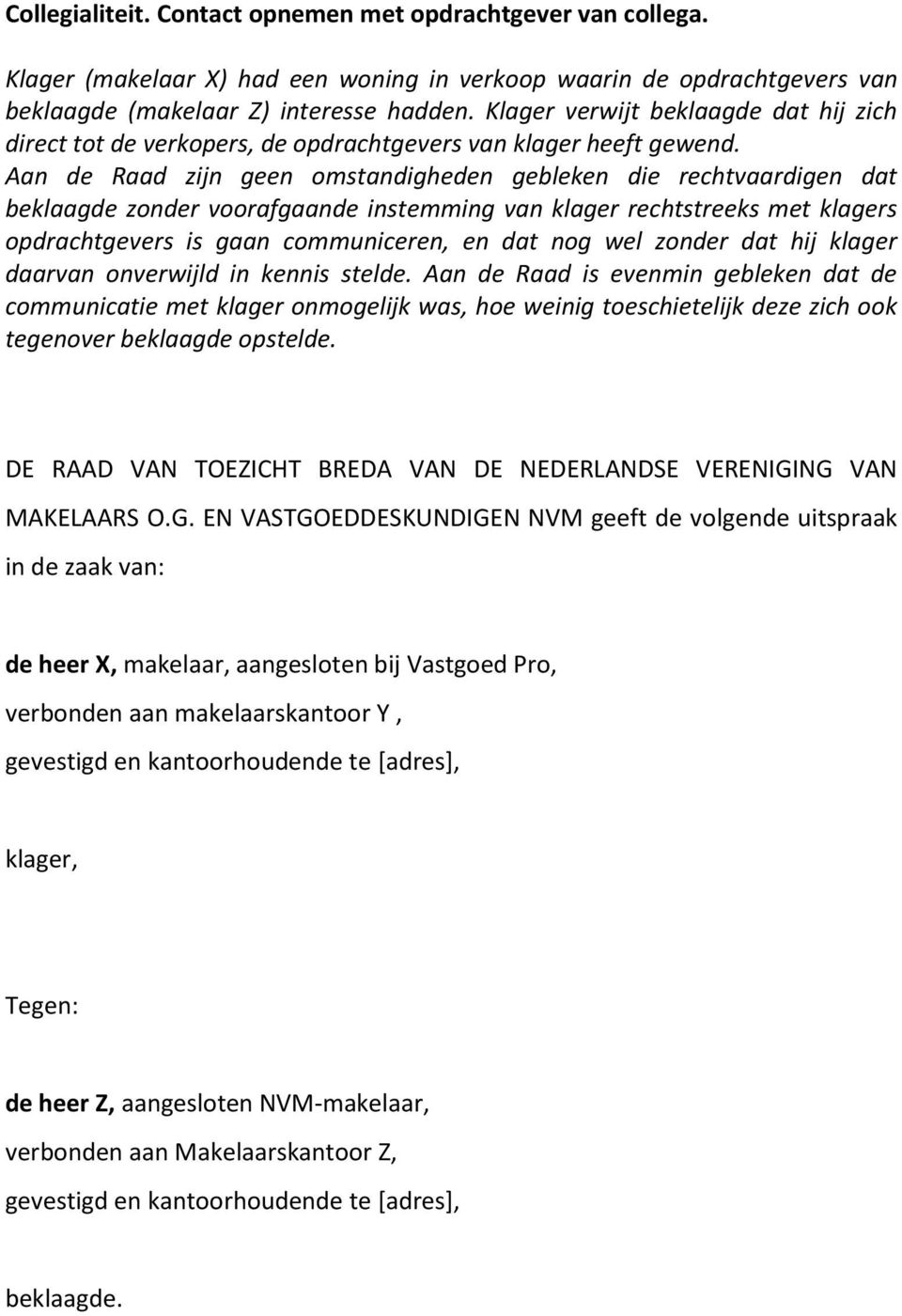 Collegialiteit. Contact opnemen met opdrachtgever van collega.

Klager (makelaar X) had een woning in verkoop waarin de opdrachtgevers van beklaagde (makelaar Z) interesse hadden. Klager verwijt beklaagde dat hij zich direct tot de verkopers, de opdrachtgevers van klager heeft gewend. Aan de Raad zijn geen omstandigheden gebleken die rechtvaardigen dat beklaagde zonder voorafgaande instemming van klager rechtstreeks met klagers opdrachtgevers is gaan communiceren, en dat nog wel zonder dat hij klager daarvan onverwijld in kennis stelde. Aan de Raad is evenmin gebleken dat de communicatie met klager onmogelijk was, hoe weinig toeschietelijk deze zich ook tegenover beklaagde opstelde.

DE RAAD VAN TOEZICHT BREDA VAN DE NEDERLANDSE VERENIGING VAN MAKELAARS O.G. EN VASTGOEDDESKUNDIGEN NVM geeft de volgende uitspraak in de zaak van:

de heer X, makelaar, aangesloten bij Vastgoed Pro,

verbonden aan makelaarskantoor Y ,

gevestigd en kantoorhoudende te [adres],

klager,

Tegen:

de heer Z, aangesloten NVM-makelaar,

verbonden aan Makelaarskantoor Z,

gevestigd en kantoorhoudende te [adres],

beklaagde.